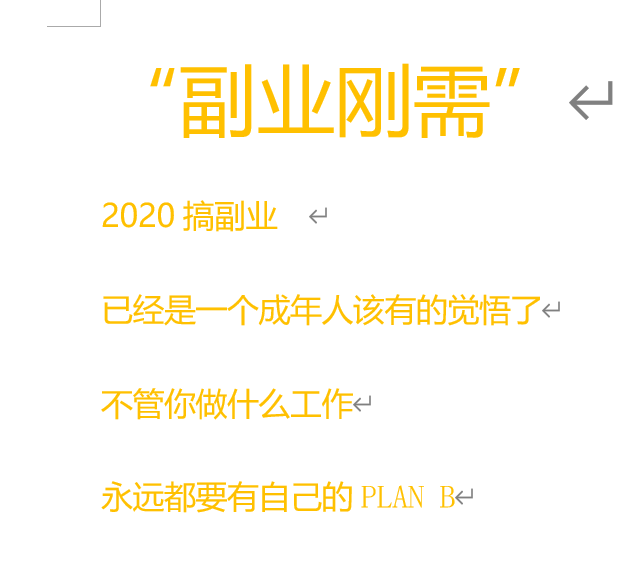 “副业刚需”

2020 搞副业

已经是一个成年人该有的觉悟了

不管你做什么工作

永远都要有自己的 PLAN B